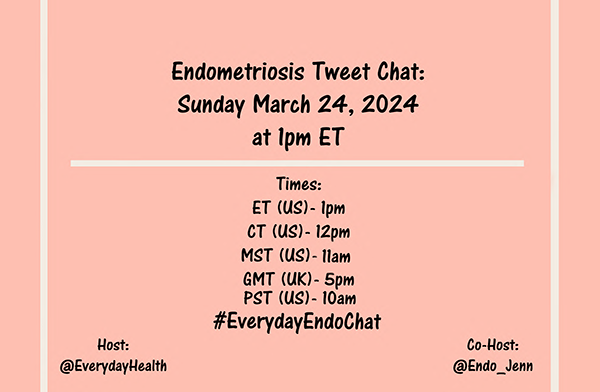 Endometriosis Tweet Chat:
Sunday March 24, 2024
at 1pm ET

Times:
ET (US)- 1pm
CT (US)- 12pm
MST (US)- 11am
GMT (UK)- 5pm
PST (US)- 10am
#EverydayEndoChat

Host:
@EverydayHealth

Co-Host:
@Endo_Jenn